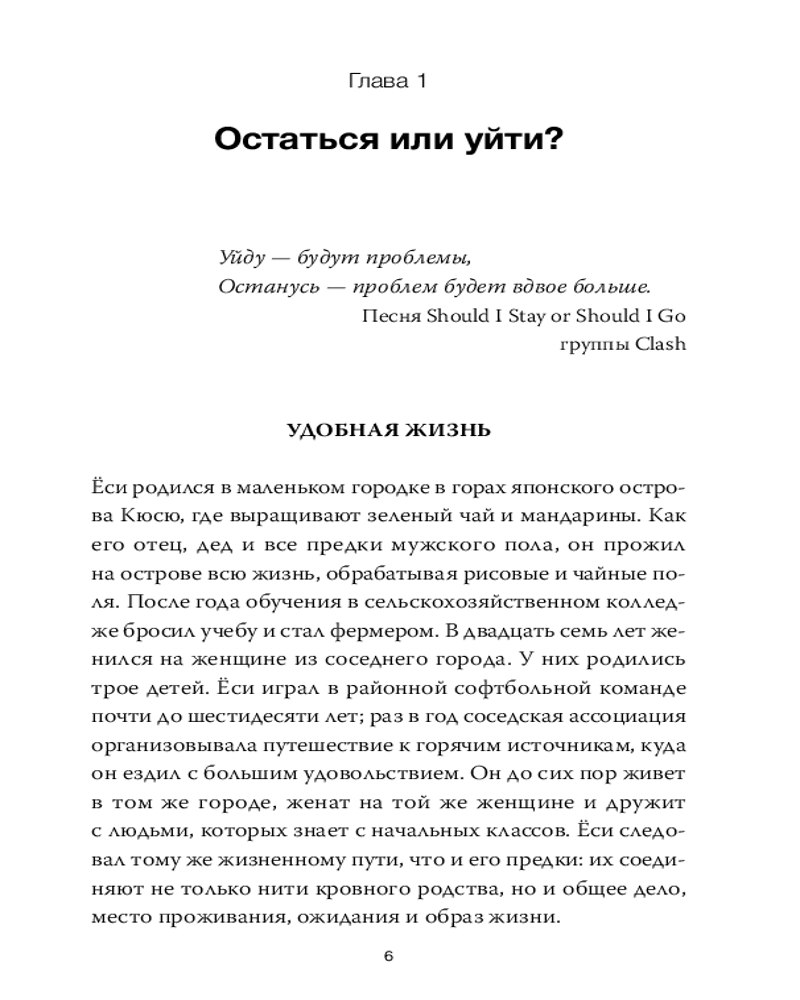 Глава 1

Остаться или уйти?

Уйду — будут проблемы,
Останусь — проблем будет вдвое больше.
Песня Should I Stay or Should I Go
группы Clash

УДОБНАЯ ЖИЗНЬ

Ёси родился в маленьком городке в горах японского острова Кюсю, где выращивают зеленый чай и мандарины. Как его отец, дед и все предки мужского пола, он прожил на острове всю жизнь, обрабатывая рисовые и чайные поля. После года обучения в сельскохозяйственном колледже бросил учебу и стал фермером. В двадцать семь лет женился на женщине из соседнего города. У них родились трое детей. Ёси играл в районной софтбольной команде почти до шестидесяти лет; раз в год соседская ассоциация организовывала путешествие к горячим источникам, куда он ездил с большим удовольствием. Он до сих пор живет в том же городе, женат на той же женщине и дружит с людьми, которых знает с начальных классов. Ёси следовал тому же жизненному пути, что и его предки: их соединяют не только нити кровного родства, но и общее дело, место проживания, ожидания и образ жизни.

6